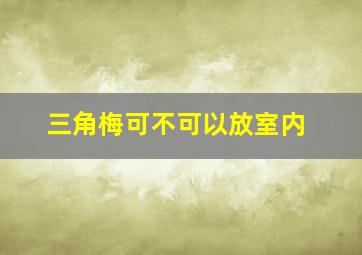 三角梅可不可以放室内